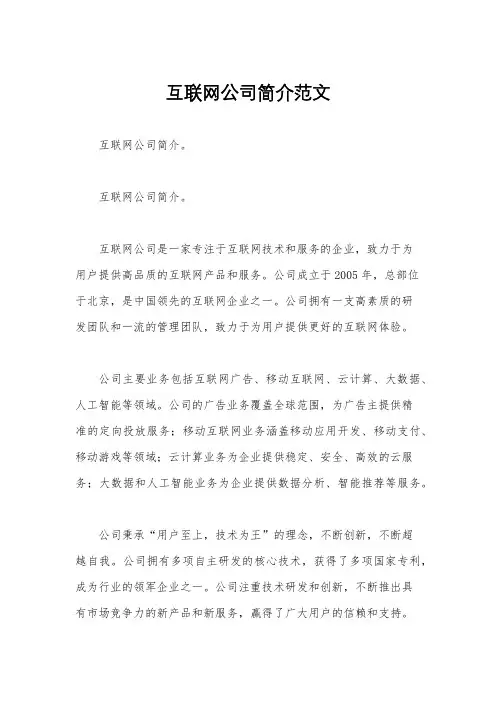 互联网公司简介范文

互联网公司简介。

互联网公司简介。

互联网公司是一家专注于互联网技术和服务的企业，致力于为用户提供高品质的互联网产品和服务。公司成立于2005年，总部位于北京，是中国领先的互联网企业之一。公司拥有一支高素质的研发团队和一流的管理团队，致力于为用户提供更好的互联网体验。

公司主要业务包括互联网广告、移动互联网、云计算、大数据、人工智能等领域。公司的广告业务覆盖全球范围，为广告主提供精准的定向投放服务；移动互联网业务涵盖移动应用开发、移动支付、移动游戏等领域；云计算业务为企业提供稳定、安全、高效的云服务；大数据和人工智能业务为企业提供数据分析、智能推荐等服务。

公司秉承“用户至上，技术为王”的理念，不断创新，不断超越自我。公司拥有多项自主研发的核心技术，获得了多项国家专利，成为行业的领军企业之一。公司注重技术研发和创新，不断推出具有市场竞争力的新产品和新服务，赢得了广大用户的信赖和支持。